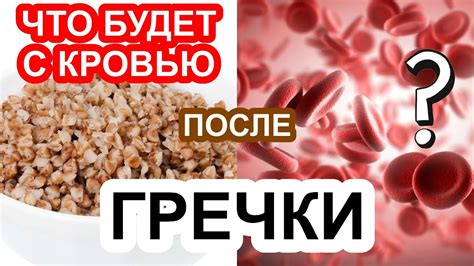 ЧТО БУДЕТ С КРОВЬЮ

ПОСЛЕ

ГРЕЧКИ

?